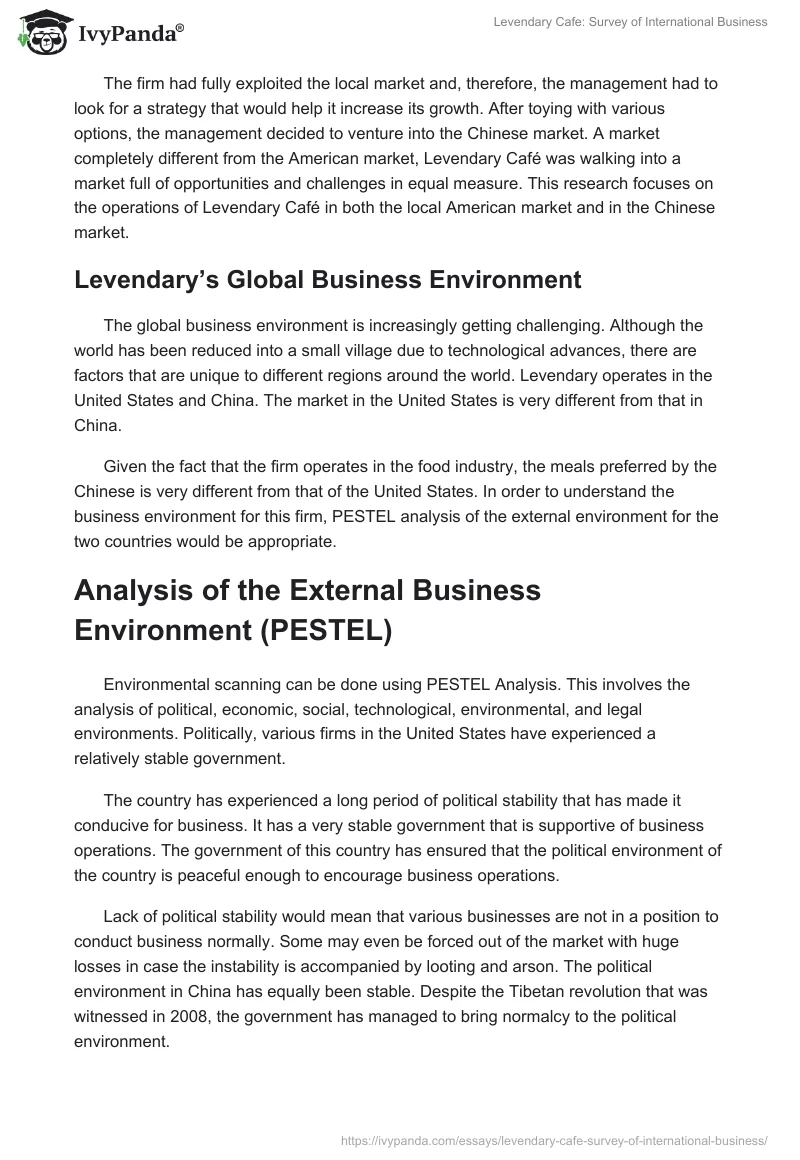 IvyPanda®

Levendary Cafe: Survey of International Business

The firm had fully exploited the local market and, therefore, the management had to look for a strategy that would help it increase its growth. After toying with various options, the management decided to venture into the Chinese market. A market completely different from the American market, Levendary Café was walking into a market full of opportunities and challenges in equal measure. This research focuses on the operations of Levendary Café in both the local American market and in the Chinese market.

Levendary's Global Business Environment

The global business environment is increasingly getting challenging. Although the world has been reduced into a small village due to technological advances, there are factors that are unique to different regions around the world. Levendary operates in the United States and China. The market in the United States is very different from that in China.

Given the fact that the firm operates in the food industry, the meals preferred by the Chinese is very different from that of the United States. In order to understand the business environment for this firm, PESTEL analysis of the external environment for the two countries would be appropriate.

Analysis of the External Business Environment (PESTEL)

Environmental scanning can be done using PESTEL Analysis. This involves the analysis of political, economic, social, technological, environmental, and legal environments. Politically, various firms in the United States have experienced a relatively stable government.

The country has experienced a long period of political stability that has made it conducive for business. It has a very stable government that is supportive of business operations. The government of this country has ensured that the political environment of the country is peaceful enough to encourage business operations.

Lack of political stability would mean that various businesses are not in a position to conduct business normally. Some may even be forced out of the market with huge losses in case the instability is accompanied by looting and arson. The political environment in China has equally been stable. Despite the Tibetan revolution that was witnessed in 2008, the government has managed to bring normalcy to the political environment.

https://ivypanda.com/essays/levendary-cafe-survey-of-international-business/